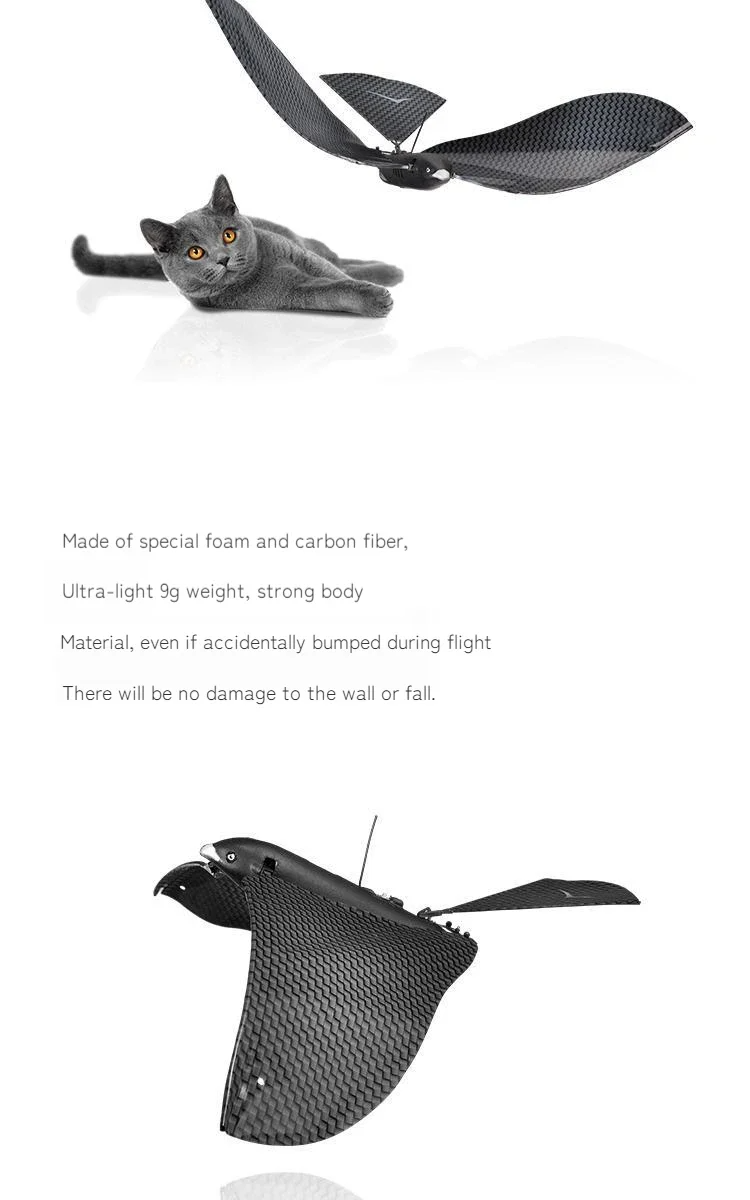 Made of special foam and carbon fiber,

Ultra-light 9g weight, strong body

Material, even if accidentally bumped during flight

There will be no damage to the wall or fall.